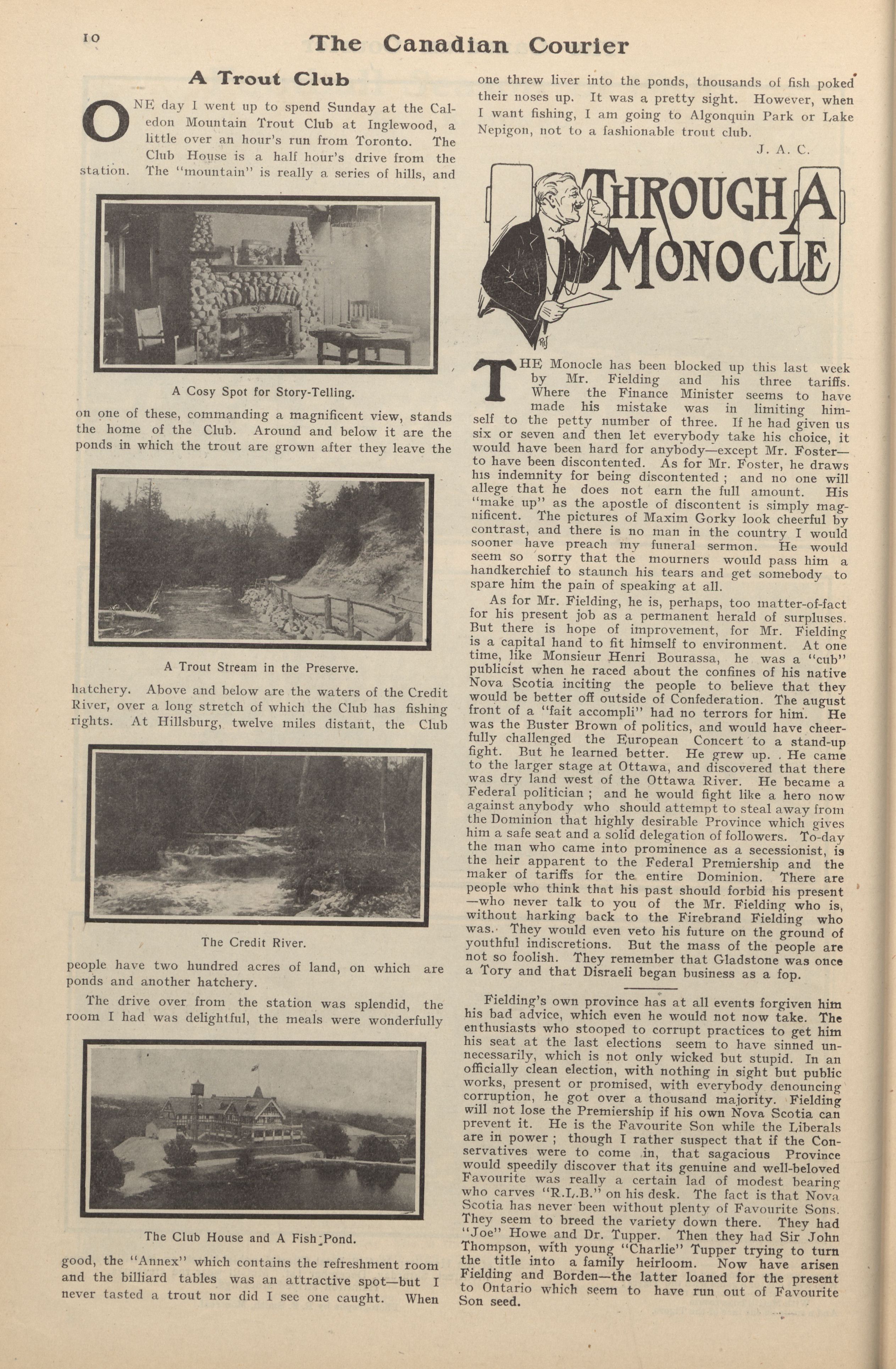 10

The Canadian Courier

A Trout Club

ONE day I went up to spend Sunday at the Caledon Mountain Trout Club at Inglewood, a little over an hour's run from Toronto. The Club House is a half hour's drive from the station. The "mountain" is really a series of hills, and

A Cosy Spot for Story-Telling.

on one of these, commanding a magnificent view, stands the home of the Club. Around and below it are the ponds in which the trout are grown after they leave the

A Trout Stream in the Preserve.

hatchery. Above and below are the waters of the Credit River, over a long stretch of which the Club has fishing rights. At Hillsburg, twelve miles distant, the Club

The Credit River.

people have two hundred acres of land, on which are ponds and another hatchery.

The drive over from the station was splendid, the room I had was delightful, the meals were wonderfully

The Club House and A Fish Pond.

good, the "Annex" which contains the refreshment room and the billiard tables was an attractive spot—but I never tasted a trout nor did I see one caught. When one threw liver into the ponds, thousands of fish poked their noses up. It was a pretty sight. However, when I want fishing, I am going to Algonquin Park or Lake Nepigon, not to a fashionable trout club.

J. A. C.

THROUGH A MONOCLE

THE Monocle has been blocked up this last week by Mr. Fielding and his three tariffs. Where the Finance Minister seems to have made his mistake was in limiting himself to the petty number of three. If he had given us six or seven and then let everybody take his choice, it would have been hard for anybody—except Mr. Foster—to have been discontented. As for Mr. Foster, he draws his indemnity for being discontented; and no one will allege that he does not earn the full amount. His "make up" as the apostle of discontent is simply magnificent. The pictures of Maxim Gorky look cheerful by contrast, and there is no man in the country I would sooner have preach my funeral sermon. He would seem so sorry that the mourners would pass him a handkerchief to staunch his tears and get somebody to spare him the pain of speaking at all.

As for Mr. Fielding, he is, perhaps, too matter-of-fact for his present job as a permanent herald of surpluses. But there is hope of improvement, for Mr. Fielding is a capital hand to fit himself to environment. At one time, like Monsieur Henri Bourassa, he was a "cub" publicist when he raced about the confines of his native Nova Scotia inciting the people to believe that they would be better off outside of Confederation. The august front of a "fait accompli" had no terrors for him. He was the Buster Brown of politics, and would have cheerfully challenged the European Concert to a stand-up fight. But he learned better. He grew up. He came to the larger stage at Ottawa, and discovered that there was dry land west of the Ottawa River. He became a Federal politician; and he would fight like a hero now against anybody who should attempt to steal away from the Dominion that highly desirable Province which gives him a safe seat and a solid delegation of followers. To-day the man who came into prominence as a secessionist, is the heir apparent to the Federal Premiership and the maker of tariffs for the entire Dominion. There are people who think that his past should forbid his present—who never talk to you of the Mr. Fielding who is, without harking back to the Firebrand Fielding who was. They would even veto his future on the ground of youthful indiscretions. But the mass of the people are not so foolish. They remember that Gladstone was once a Tory and that Disraeli began business as a fop.

Fielding's own province has at all events forgiven him his bad advice, which even he would not now take. The enthusiasts who stooped to corrupt practices to get him his seat at the last elections seem to have sinned unnecessarily, which is not only wicked but stupid. In an officially clean election, with nothing in sight but public works, present or promised, with everybody denouncing corruption, he got over a thousand majority. Fielding will not lose the Premiership if his own Nova Scotia can prevent it. He is the Favourite Son while the Liberals are in power; though I rather suspect that if the Conservatives were to come in, that sagacious Province would speedily discover that its genuine and well-beloved Favourite was really a certain lad of modest bearing who carves "R.L.B." on his desk. The fact is that Nova Scotia has never been without plenty of Favourite Sons. They seem to breed the variety down there. They had "Joe" Howe and Dr. Tupper. Then they had Sir John Thompson, with young "Charlie" Tupper trying to turn the title into a family heirloom. Now have arisen Fielding and Borden—the latter loaned for the present to Ontario which seem to have run out of Favourite Son seed.